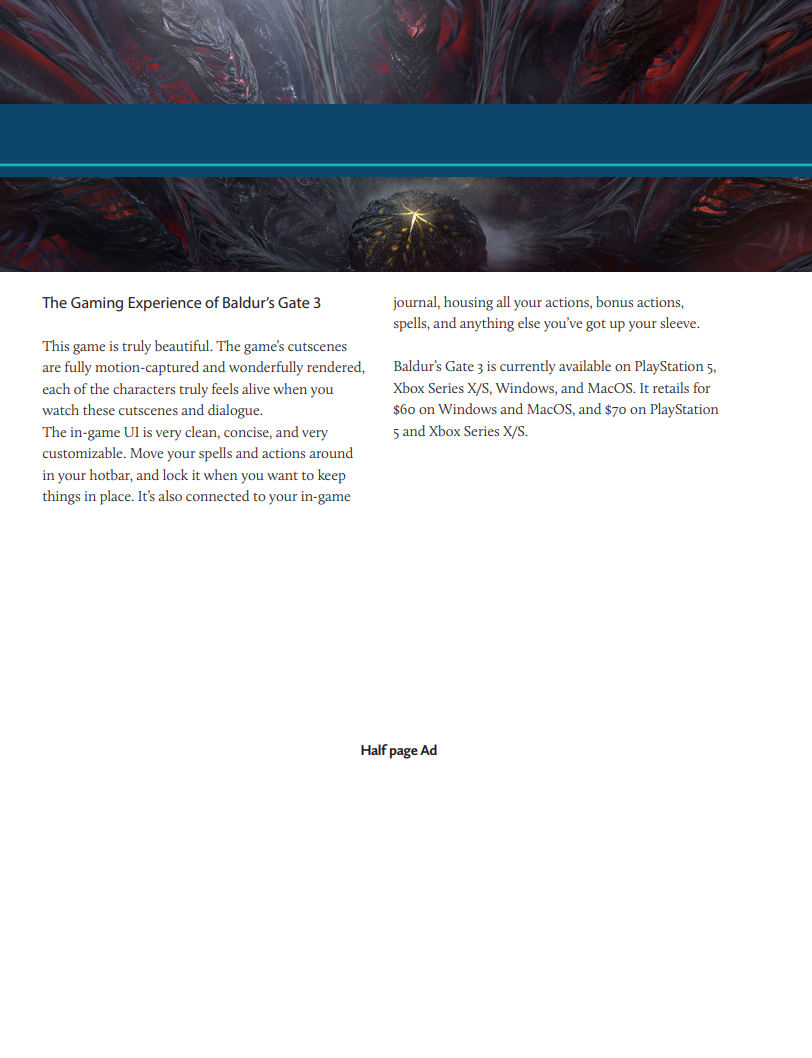 The Gaming Experience of Baldur's Gate 3

This game is truly beautiful. The game's cutscenes are fully motion-captured and wonderfully rendered, each of the characters truly feels alive when you watch these cutscenes and dialogue.
The in-game UI is very clean, concise, and very customizable. Move your spells and actions around in your hotbar, and lock it when you want to keep things in place. It's also connected to your in-game journal, housing all your actions, bonus actions, spells, and anything else you've got up your sleeve.

Baldur's Gate 3 is currently available on PlayStation 5, Xbox Series X/S, Windows, and MacOS. It retails for $60 on Windows and MacOS, and $70 on PlayStation 5 and Xbox Series X/S.

Half page Ad